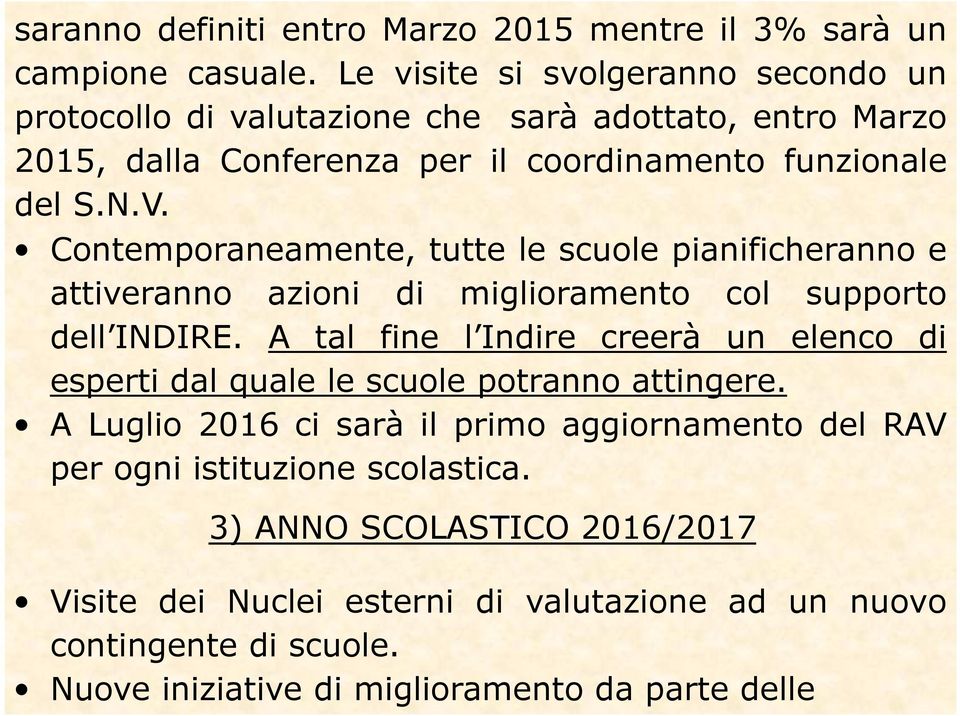 saranno definiti entro Marzo 2015 mentre il 3% sarà un campione casuale. Le visite si svolgeranno secondo un protocollo di valutazione che sarà adottato, entro Marzo 2015, dalla Conferenza per il coordinamento funzionale del S.N.V.

• Contemporaneamente, tutte le scuole pianificheranno e attiveranno azioni di miglioramento col supporto dell'INDIRE. A tal fine l'Indire creerà un elenco di esperti dal quale le scuole potranno attingere.
• A Luglio 2016 ci sarà il primo aggiornamento del RAV per ogni istituzione scolastica.

3) ANNO SCOLASTICO 2016/2017

• Visite dei Nuclei esterni di valutazione ad un nuovo contingente di scuole.
• Nuove iniziative di miglioramento da parte delle